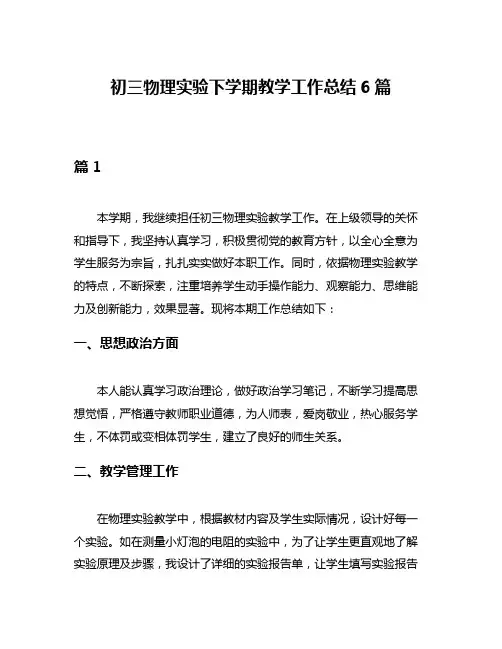 初三物理实验下学期教学工作总结 6 篇

篇 1

本学期，我继续担任初三物理实验教学工作。在上级领导的关怀和指导下，我坚持认真学习，积极贯彻党的教育方针，以全心全意为学生服务为宗旨，扎扎实实做好本职工作。同时，依据物理实验教学的特点，不断探索，注重培养学生动手操作能力、观察能力、思维能力及创新能力，效果显著。现将本期工作总结如下：

一、思想政治方面

本人能认真学习政治理论，做好政治学习笔记，不断学习提高思想觉悟，严格遵守教师职业道德，为人师表，爱岗敬业，热心服务学生，不体罚或变相体罚学生，建立了良好的师生关系。

二、教学管理工作

在物理实验教学中，根据教材内容及学生实际情况，设计好每一个实验。如在测量小灯泡的电阻的实验中，为了让学生更直观地了解实验原理及步骤，我设计了详细的实验报告单，让学生填写实验报告